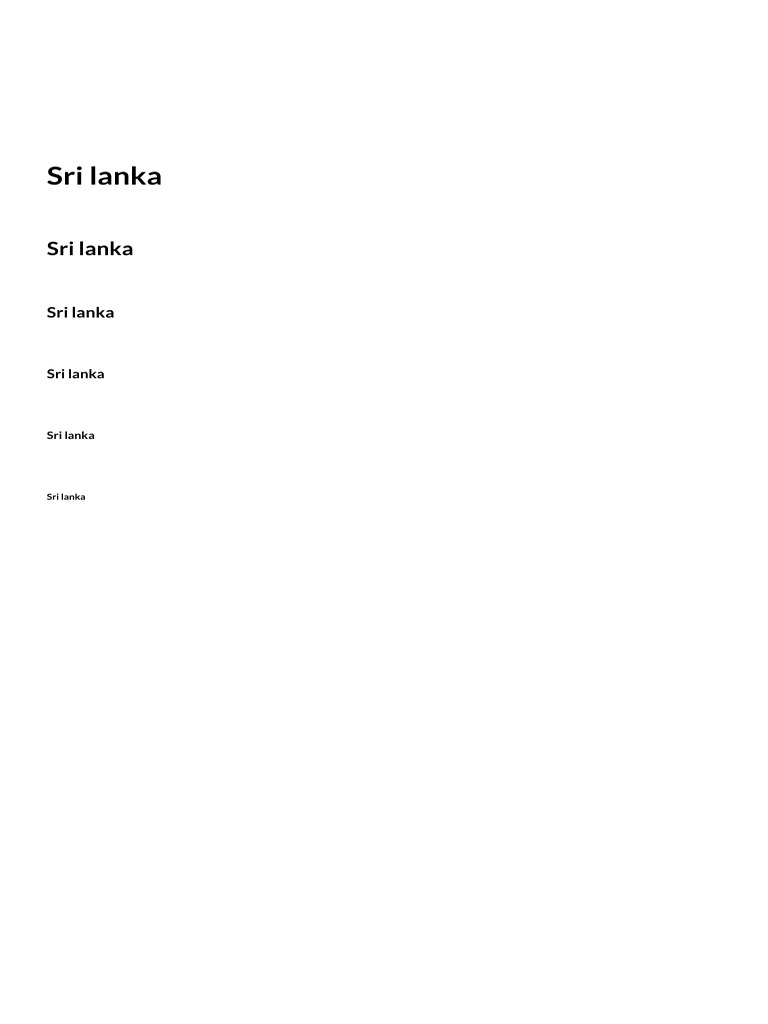 Sri lanka

Sri lanka

Sri lanka

Sri lanka

Sri lanka

Sri lanka